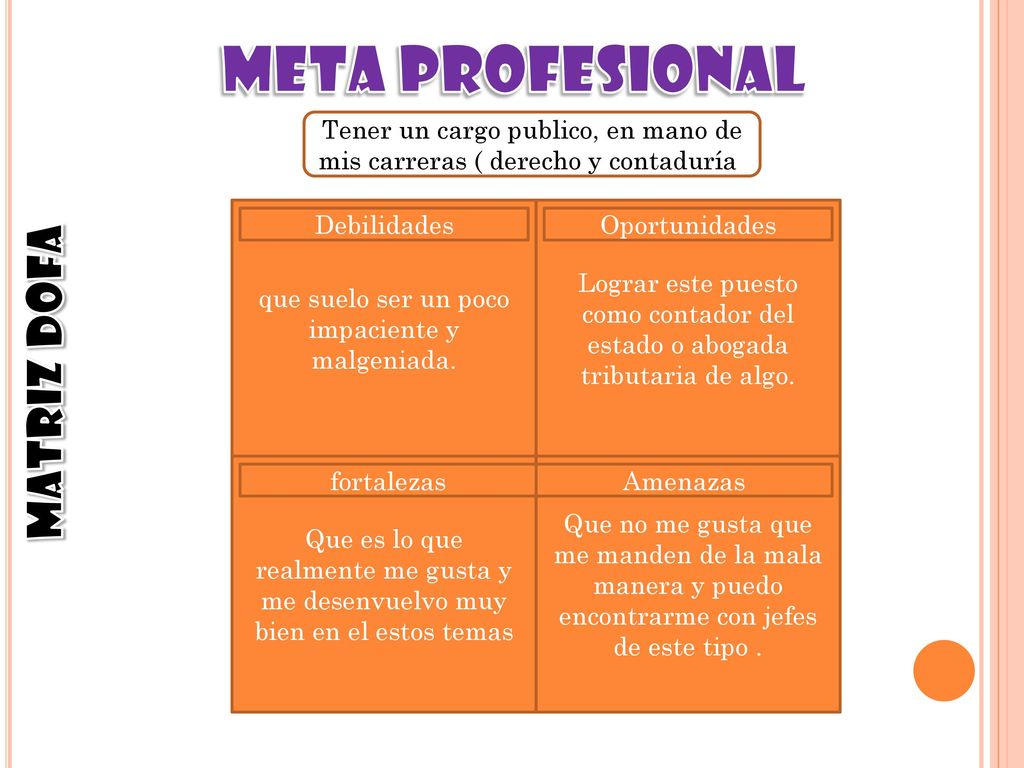 META PROFESIONAL

Tener un cargo publico, en mano de mis carreras ( derecho y contaduría

MATRIZ DOFA

| Debilidades | Oportunidades |
|---|---|
| que suelo ser un poco impaciente y malgeniada. | Lograr este puesto como contador del estado o abogada tributaria de algo. |
| fortalezas | Amenazas |
| Que es lo que realmente me gusta y me desenvuelvo muy bien en el estos temas | Que no me gusta que me manden de la mala manera y puedo encontrarme con jefes de este tipo . |